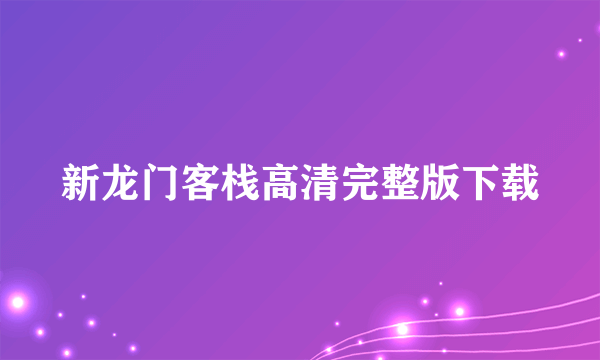 新龙门客栈高清完整版下载